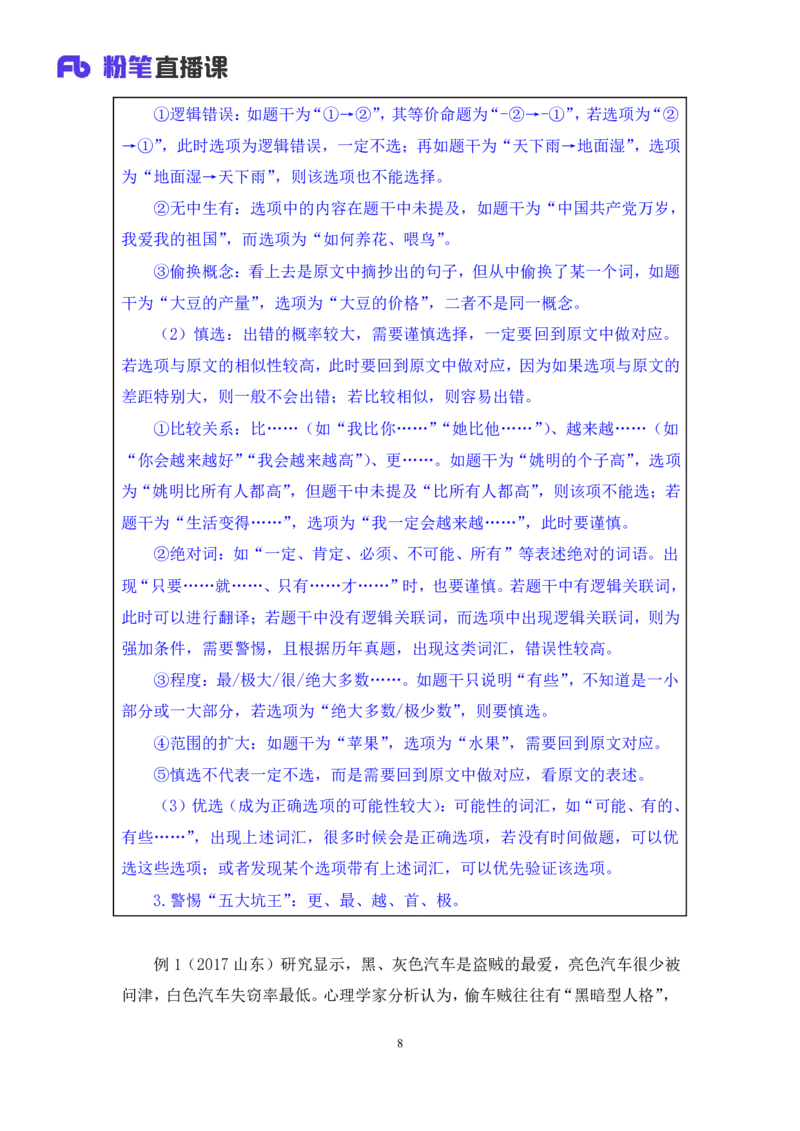 Fb 粉笔直播课

①逻辑错误：如题干为“①→②”，其等价命题为“-②→-①”，若选项为“②→①”，此时选项为逻辑错误，一定不选；再如题干为“天下雨→地面湿”，选项为“地面湿→天下雨”，则该选项也不能选择。

②无中生有：选项中的内容在题干中未提及，如题干为“中国共产党万岁，我爱我的祖国”，而选项为“如何养花、喂鸟”。

③偷换概念：看上去是原文中摘抄出的句子，但从中偷换了某一个词，如题干为“大豆的产量”，选项为“大豆的价格”，二者不是同一概念。

（2）慎选：出错的概率较大，需要谨慎选择，一定要回到原文中做对应。若选项与原文的相似性较高，此时要回到原文中做对应，因为如果选项与原文的差距特别大，则一般不会出错；若比较相似，则容易出错。

①比较关系：比……（如“我比你……”“她比他……”）、越来越……（如“你会越来越好”“我会越来越高”）、更……。如题干为“姚明的个子高”，选项为“姚明比所有人都高”，但题干中未提及“比所有人都高”，则该项不能选；若题干为“生活变得……”，选项为“我一定会越来越……”，此时要谨慎。

②绝对词：如“一定、肯定、必须、不可能、所有”等表述绝对的词语。出现“只要……就……、只有……才……”时，也要谨慎。若题干中有逻辑关联词，此时可以进行翻译；若题干中没有逻辑关联词，而选项中出现逻辑关联词，则为强加条件，需要警惕，且根据历年真题，出现这类词汇，错误性较高。

③程度：最/极大/很/绝大多数……。如题干只说明“有些”，不知道是一小部分或一大部分，若选项为“绝大多数/极少数”，则要慎选。

④范围的扩大：如题干为“苹果”，选项为“水果”，需要回到原文对应。

⑤慎选不代表一定不选，而是需要回到原文中做对应，看原文的表述。

（3）优选（成为正确选项的可能性较大）：可能性的词汇，如“可能、有的、有些……”，出现上述词汇，很多时候会是正确选项，若没有时间做题，可以优选这些选项；或者发现某个选项带有上述词汇，可以优先验证该选项。

3.警惕“五大坑王”：更、最、越、首、极。

例 1（2017 山东）研究显示，黑、灰色汽车是盗贼的最爱，亮色汽车很少被问津，白色汽车失窃率最低。心理学家分析认为，偷车贼往往有“黑暗型人格”，

8